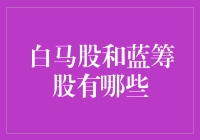 白马股和蓝筹股有哪些